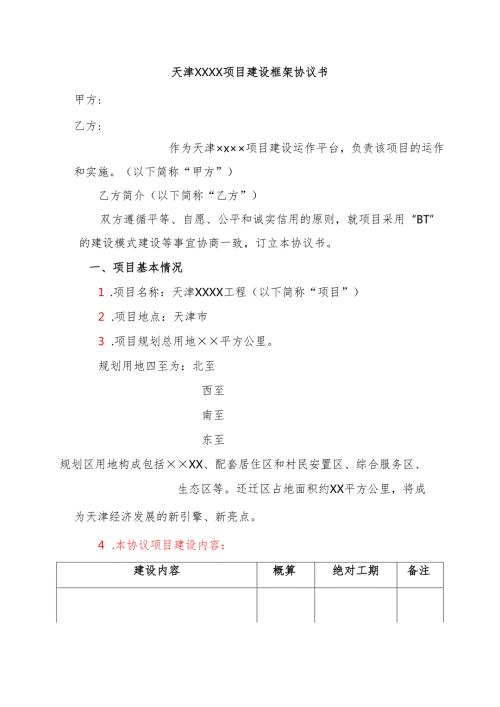 天津XXXX项目建设框架协议书

甲方：

乙方：

作为天津××××项目建设运作平台，负责该项目的运作和实施。（以下简称“甲方”）

乙方简介（以下简称“乙方”）

双方遵循平等、自愿、公平和诚实信用的原则，就项目采用“BT”的建设模式建设等事宜协商一致，订立本协议书。

一、项目基本情况

1 .项目名称：天津XXXX工程（以下简称“项目”）

2 .项目地点：天津市

3 .项目规划总用地××平方公里。

规划用地四至为：北至

西至

南至

东至

规划区用地构成包括××XX、配套居住区和村民安置区、综合服务区、生态区等。还迁区占地面积约XX平方公里，将成为天津经济发展的新引擎、新亮点。

4 .本协议项目建设内容：

| 建设内容 | 概算 | 绝对工期 | 备注 |
|---|---|---|---|
| | | | |